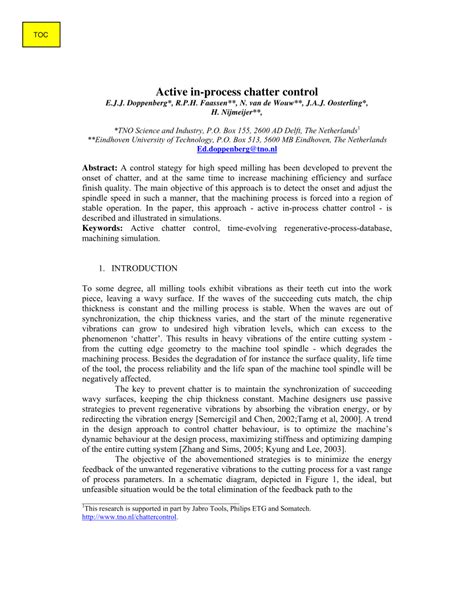 TOC

Active in-process chatter control

E.J.J. Doppenberg*, R.P.H. Faassen**, N. van de Wouw**, J.A.J. Oosterling*, H. Nijmeijer**,

*TNO Science and Industry, P.O. Box 155, 2600 AD Delft, The Netherlands$^1$
**Eindhoven University of Technology, P.O. Box 513, 5600 MB Eindhoven, The Netherlands
Ed.doppenberg@tno.nl

Abstract: A control stategy for high speed milling has been developed to prevent the onset of chatter, and at the same time to increase machining efficiency and surface finish quality. The main objective of this approach is to detect the onset and adjust the spindle speed in such a manner, that the machining process is forced into a region of stable operation. In the paper, this approach - active in-process chatter control - is described and illustrated in simulations.
Keywords: Active chatter control, time-evolving regenerative-process-database, machining simulation.

1. INTRODUCTION

To some degree, all milling tools exhibit vibrations as their teeth cut into the work piece, leaving a wavy surface. If the waves of the succeeding cuts match, the chip thickness is constant and the milling process is stable. When the waves are out of synchronization, the chip thickness varies, and the start of the minute regenerative vibrations can grow to undesired high vibration levels, which can excess to the phenomenon 'chatter'. This results in heavy vibrations of the entire cutting system - from the cutting edge geometry to the machine tool spindle - which degrades the machining process. Besides the degradation of for instance the surface quality, life time of the tool, the process reliability and the life span of the machine tool spindle will be negatively affected.

The key to prevent chatter is to maintain the synchronization of succeeding wavy surfaces, keeping the chip thickness constant. Machine designers use passive strategies to prevent regenerative vibrations by absorbing the vibration energy, or by redirecting the vibration energy [Semercigil and Chen, 2002;Tarng et al, 2000]. A trend in the design approach to control chatter behaviour, is to optimize the machine's dynamic behaviour at the design process, maximizing stiffness and optimizing damping of the entire cutting system [Zhang and Sims, 2005; Kyung and Lee, 2003].

The objective of the abovementioned strategies is to minimize the energy feedback of the unwanted regenerative vibrations to the cutting process for a vast range of process parameters. In a schematic diagram, depicted in Figure 1, the ideal, but unfeasible situation would be the total elimination of the feedback path to the

$^1$This research is supported in part by Jabro Tools, Philips ETG and Somatech.
http://www.tno.nl/chattercontrol.